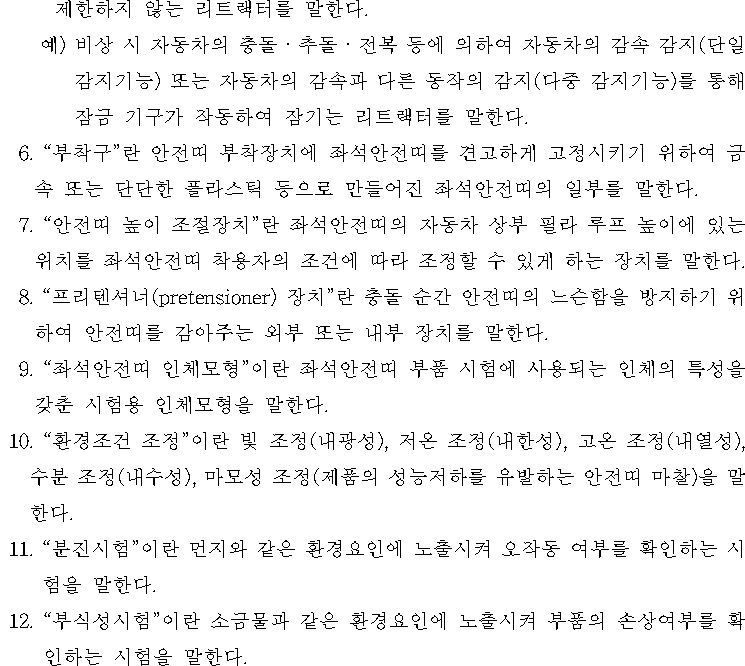 제한하지 않는 리트랙터를 말한다.

예) 비상 시 자동차의 충돌 · 추돌 · 전복 등에 의하여 자동차의 감속 감지(단일 감지기능) 또는 자동차의 감속과 다른 동작의 감지(다중 감지기능)를 통해 잠금 기구가 작동하여 잠기는 리트랙터를 말한다.

6. “부착구”란 안전띠 부착장치에 좌석안전띠를 견고하게 고정시키기 위하여 금속 또는 단단한 플라스틱 등으로 만들어진 좌석안전띠의 일부를 말한다.

7. “안전띠 높이 조절장치”란 좌석안전띠의 자동차 상부 필라 루프 높이에 있는 위치를 좌석안전띠 착용자의 조건에 따라 조정할 수 있게 하는 장치를 말한다.

8. “프리텐셔너(pretensioner) 장치”란 충돌 순간 안전띠의 느슨함을 방지하기 위하여 안전띠를 감아주는 외부 또는 내부 장치를 말한다.

9. “좌석안전띠 인체모형”이란 좌석안전띠 부품 시험에 사용되는 인체의 특성을 갖춘 시험용 인체모형을 말한다.

10. “환경조건 조정”이란 빛 조정(내광성), 저온 조정(내한성), 고온 조정(내열성), 수분 조정(내수성), 마모성 조정(제품의 성능저하를 유발하는 안전띠 마찰)을 말한다.

11. “분진시험”이란 먼지와 같은 환경요인에 노출시켜 오작동 여부를 확인하는 시험을 말한다.

12. “부식성시험”이란 소금물과 같은 환경요인에 노출시켜 부품의 손상여부를 확인하는 시험을 말한다.